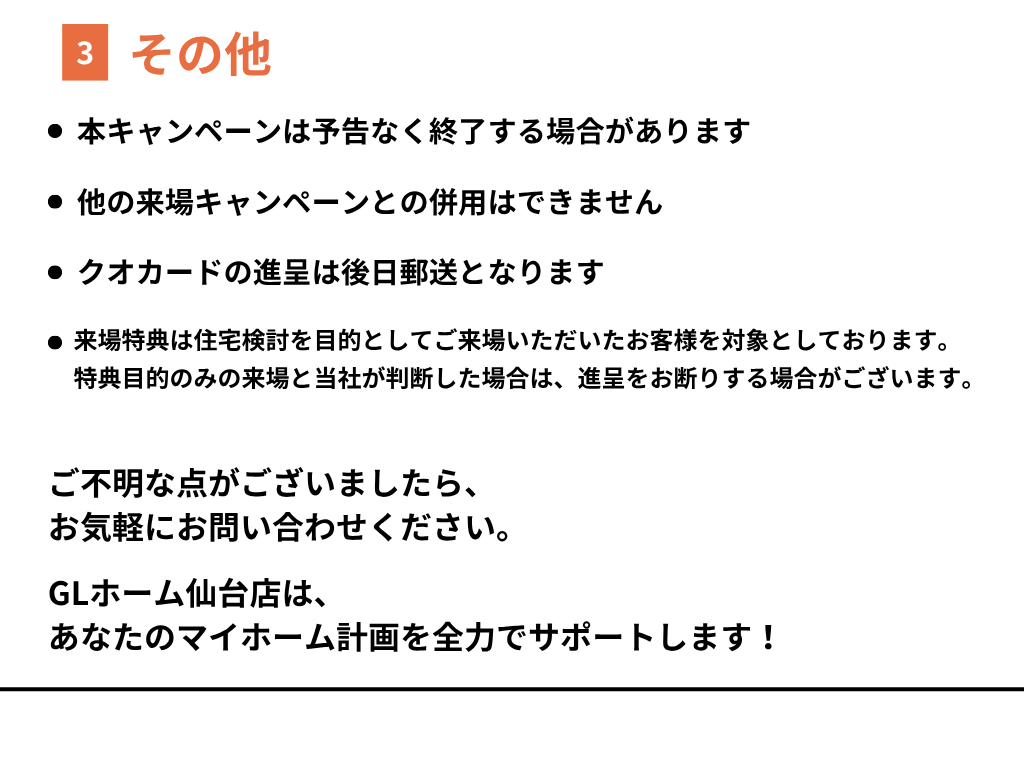 3 その他

• 本キャンペーンは予告なく終了する場合があります

• 他の来場キャンペーンとの併用はできません

• クオカードの進呈は後日郵送となります

• 来場特典は住宅検討を目的としてご来場いただいたお客様を対象としております。特典目的のみの来場と当社が判断した場合は、進呈をお断りする場合がございます。

ご不明な点がございましたら、
お気軽にお問い合わせください。

GLホーム仙台店は、
あなたのマイホーム計画を全力でサポートします！